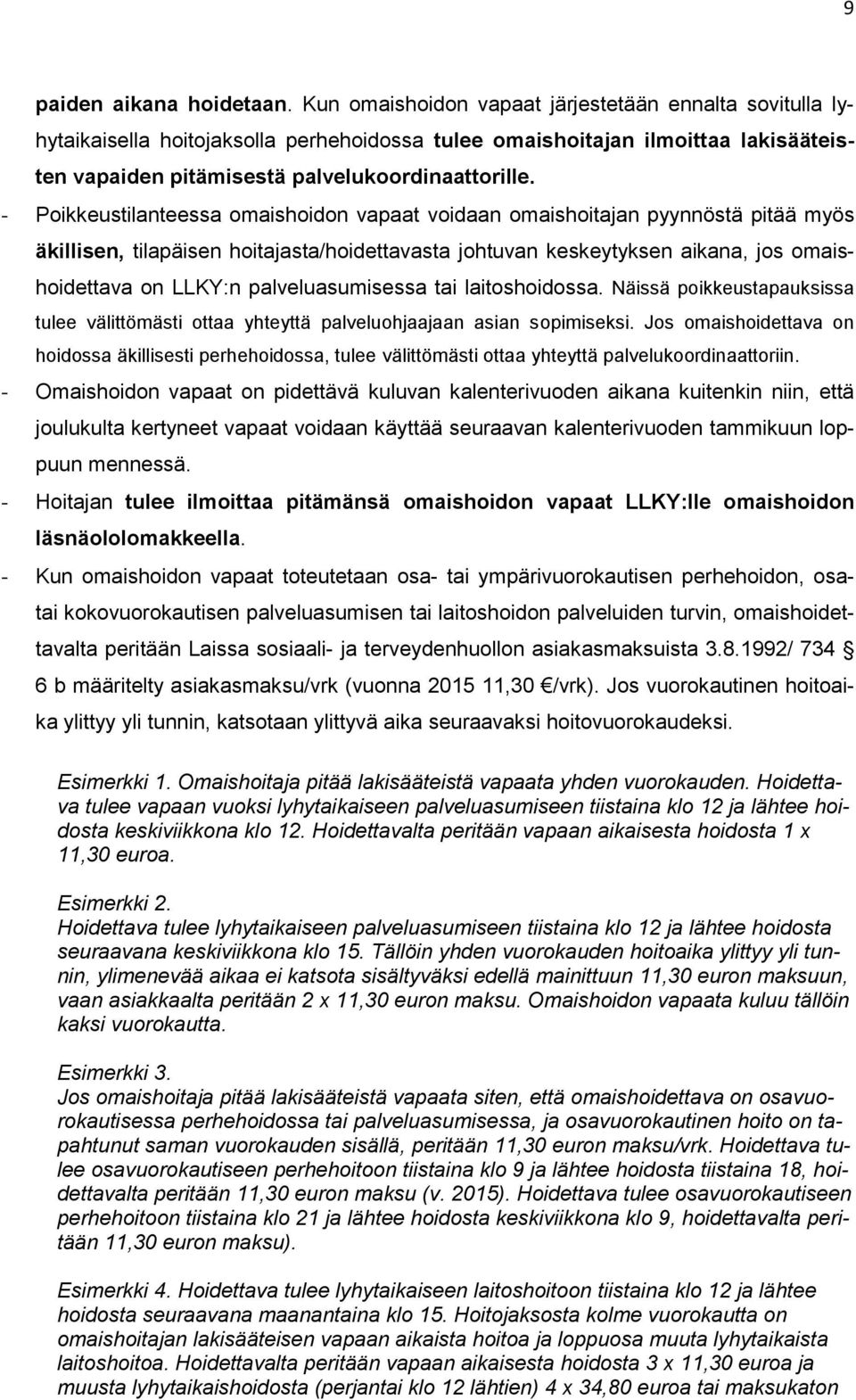 9

paiden aikana hoidetaan. Kun omaishoidon vapaat järjestetään ennalta sovitulla lyhytaikaisella hoitojaksolla perhehoidossa tulee omaishoitajan ilmoittaa lakisääteisten vapaiden pitämisestä palvelukoordinaattorille.

- Poikkeustilanteessa omaishoidon vapaat voidaan omaishoitajan pyynnöstä pitää myös äkillisen, tilapäisen hoitajasta/hoidettavasta johtuvan keskeytyksen aikana, jos omaishoidettava on LLKY:n palveluasumisessa tai laitoshoidossa. Näissä poikkeustapauksissa tulee välittömästi ottaa yhteyttä palveluohjaajaan asian sopimiseksi. Jos omaishoidettava on hoidossa äkillisesti perhehoidossa, tulee välittömästi ottaa yhteyttä palvelukoordinaattoriin.
- Omaishoidon vapaat on pidettävä kuluvan kalenterivuoden aikana kuitenkin niin, että joulukulta kertyneet vapaat voidaan käyttää seuraavan kalenterivuoden tammikuun loppuun mennessä.
- Hoitajan tulee ilmoittaa pitämänsä omaishoidon vapaat LLKY:lle omaishoidon läsnäololomakkeella.
- Kun omaishoidon vapaat toteutetaan osa- tai ympärivuorokautisen perhehoidon, osatai kokovuorokautisen palveluasumisen tai laitoshoidon palveluiden turvin, omaishoidettavalta peritään Laissa sosiaali- ja terveydenhuollon asiakasmaksuista 3.8.1992/ 734 § 6 b määritelty asiakasmaksu/vrk (vuonna 2015 11,30 €/vrk). Jos vuorokautinen hoitoaika ylittyy yli tunnin, katsotaan ylittyvä aika seuraavaksi hoitovuorokaudeksi.

Esimerkki 1. Omaishoitaja pitää lakisääteistä vapaata yhden vuorokauden. Hoidettava tulee vapaan vuoksi lyhytaikaiseen palveluasumiseen tiistaina klo 12 ja lähtee hoidosta keskiviikkona klo 12. Hoidettavalta peritään vapaan aikaisesta hoidosta 1 x 11,30 euroa.

Esimerkki 2.
Hoidettava tulee lyhytaikaiseen palveluasumiseen tiistaina klo 12 ja lähtee hoidosta seuraavana keskiviikkona klo 15. Tällöin yhden vuorokauden hoitoaika ylittyy yli tunnin, ylimenevää aikaa ei katsota sisältyväksi edellä mainittuun 11,30 euron maksuun, vaan asiakkaalta peritään 2 x 11,30 euron maksu. Omaishoidon vapaata kuluu tällöin kaksi vuorokautta.

Esimerkki 3.
Jos omaishoitaja pitää lakisääteistä vapaata siten, että omaishoidettava on osavuorokautisessa perhehoidossa tai palveluasumisessa, ja osavuorokautinen hoito on tapahtunut saman vuorokauden sisällä, peritään 11,30 euron maksu/vrk. Hoidettava tulee osavuorokautiseen perhehoitoon tiistaina klo 9 ja lähtee hoidosta tiistaina 18, hoidettavalta peritään 11,30 euron maksu (v. 2015). Hoidettava tulee osavuorokautiseen perhehoitoon tiistaina klo 21 ja lähtee hoidosta keskiviikkona klo 9, hoidettavalta peritään 11,30 euron maksu).

Esimerkki 4. Hoidettava tulee lyhytaikaiseen laitoshoitoon tiistaina klo 12 ja lähtee hoidosta seuraavana maanantaina klo 15. Hoitojaksosta kolme vuorokautta on omaishoitajan lakisääteisen vapaan aikaista hoitoa ja loppuosa muuta lyhytaikaista laitoshoitoa. Hoidettavalta peritään vapaan aikaisesta hoidosta 3 x 11,30 euroa ja muusta lyhytaikaishoidosta (perjantai klo 12 lähtien) 4 x 34,80 euroa tai maksukaton